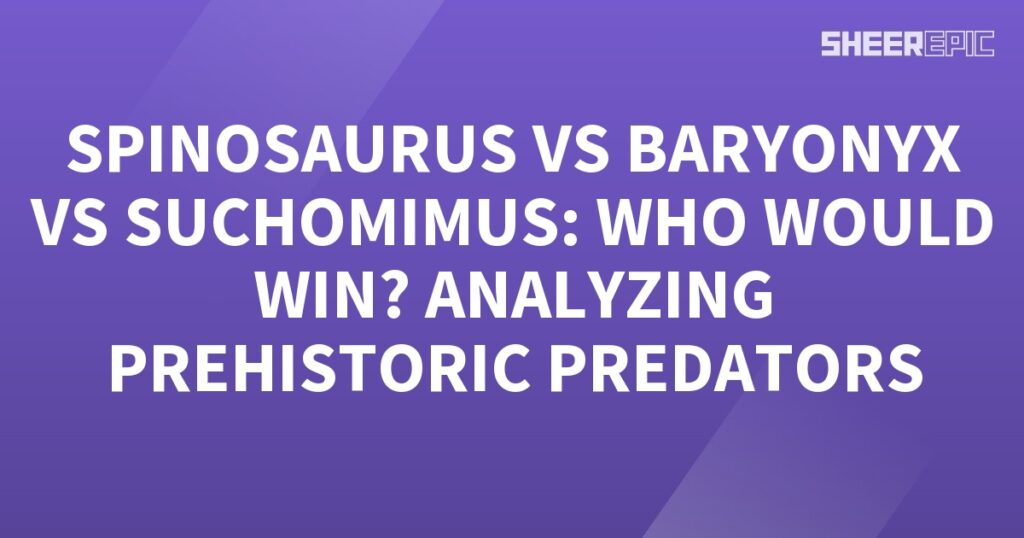 SHEEREPIC

SPINOSAURUS VS BARYONYX VS SUCHOMIMUS: WHO WOULD WIN? ANALYZING PREHISTORIC PREDATORS